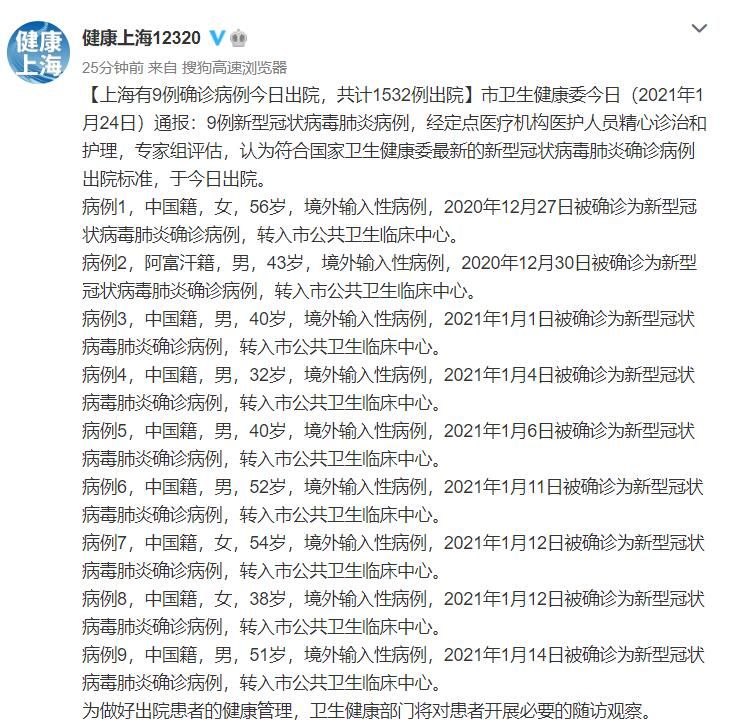 健康上海

健康上海12320

25分钟前 来自 搜狗高速浏览器

【上海有9例确诊病例今日出院，共计1532例出院】市卫生健康委今日（2021年1月24日）通报：9例新型冠状病毒肺炎病例，经定点医疗机构医护人员精心诊治和护理，专家组评估，认为符合国家卫生健康委最新的新型冠状病毒肺炎确诊病例出院标准，于今日出院。

病例1，中国籍，女，56岁，境外输入性病例，2020年12月27日被确诊为新型冠状病毒肺炎确诊病例，转入市公共卫生临床中心。

病例2，阿富汗籍，男，43岁，境外输入性病例，2020年12月30日被确诊为新型冠状病毒肺炎确诊病例，转入市公共卫生临床中心。

病例3，中国籍，男，40岁，境外输入性病例，2021年1月1日被确诊为新型冠状病毒肺炎确诊病例，转入市公共卫生临床中心。

病例4，中国籍，男，32岁，境外输入性病例，2021年1月4日被确诊为新型冠状病毒肺炎确诊病例，转入市公共卫生临床中心。

病例5，中国籍，男，40岁，境外输入性病例，2021年1月6日被确诊为新型冠状病毒肺炎确诊病例，转入市公共卫生临床中心。

病例6，中国籍，男，52岁，境外输入性病例，2021年1月11日被确诊为新型冠状病毒肺炎确诊病例，转入市公共卫生临床中心。

病例7，中国籍，女，54岁，境外输入性病例，2021年1月12日被确诊为新型冠状病毒肺炎确诊病例，转入市公共卫生临床中心。

病例8，中国籍，女，38岁，境外输入性病例，2021年1月12日被确诊为新型冠状病毒肺炎确诊病例，转入市公共卫生临床中心。

病例9，中国籍，男，51岁，境外输入性病例，2021年1月14日被确诊为新型冠状病毒肺炎确诊病例，转入市公共卫生临床中心。

为做好出院患者的健康管理，卫生健康部门将对患者开展必要的随访观察。